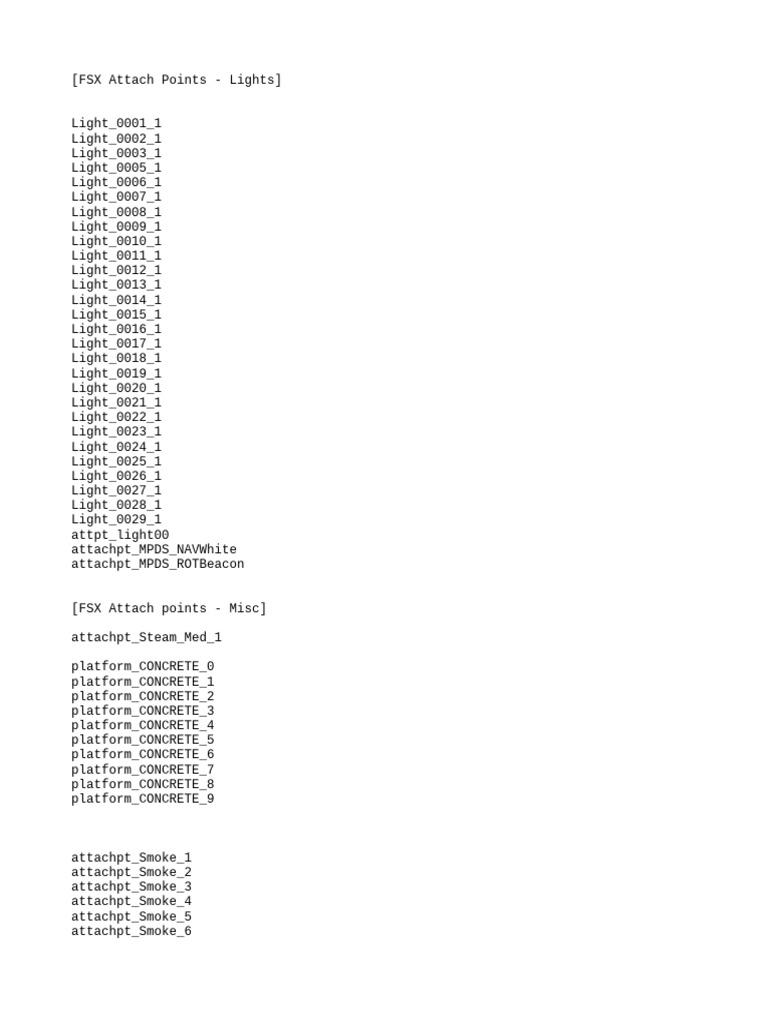 [FSX Attach Points - Lights]

Light_0001_1
Light_0002_1
Light_0003_1
Light_0005_1
Light_0006_1
Light_0007_1
Light_0008_1
Light_0009_1
Light_0010_1
Light_0011_1
Light_0012_1
Light_0013_1
Light_0014_1
Light_0015_1
Light_0016_1
Light_0017_1
Light_0018_1
Light_0019_1
Light_0020_1
Light_0021_1
Light_0022_1
Light_0023_1
Light_0024_1
Light_0025_1
Light_0026_1
Light_0027_1
Light_0028_1
Light_0029_1
attpt_light00
attachpt_MPDS_NAVWhite
attachpt_MPDS_ROTBeacon

[FSX Attach points - Misc]

attachpt_Steam_Med_1

platform_CONCRETE_0
platform_CONCRETE_1
platform_CONCRETE_2
platform_CONCRETE_3
platform_CONCRETE_4
platform_CONCRETE_5
platform_CONCRETE_6
platform_CONCRETE_7
platform_CONCRETE_8
platform_CONCRETE_9

attachpt_Smoke_1
attachpt_Smoke_2
attachpt_Smoke_3
attachpt_Smoke_4
attachpt_Smoke_5
attachpt_Smoke_6